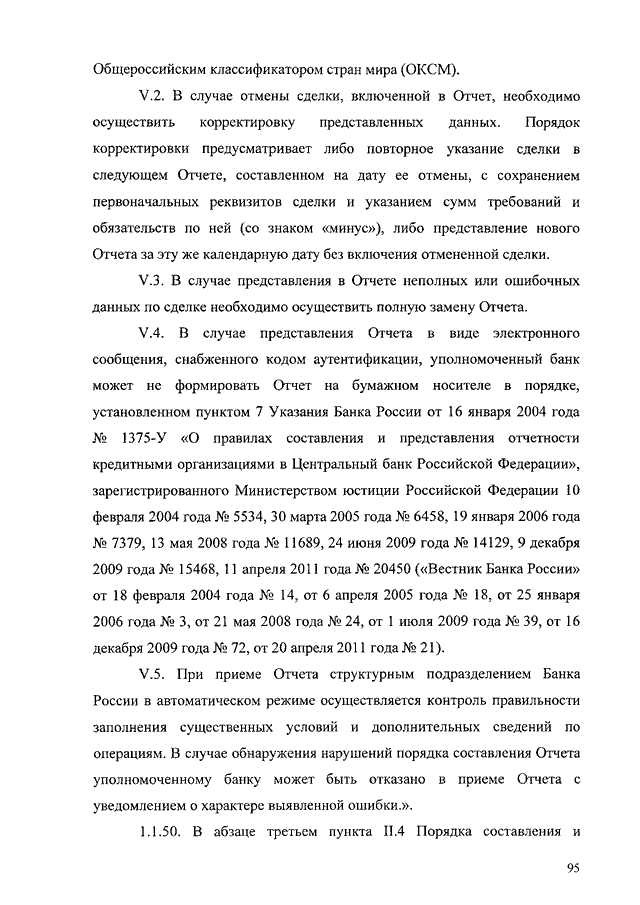 Общероссийским классификатором стран мира (ОКСМ).

V.2. В случае отмены сделки, включенной в Отчет, необходимо осуществить корректировку представленных данных. Порядок корректировки предусматривает либо повторное указание сделки в следующем Отчете, составленном на дату ее отмены, с сохранением первоначальных реквизитов сделки и указанием сумм требований и обязательств по ней (со знаком «минус»), либо представление нового Отчета за эту же календарную дату без включения отмененной сделки.

V.3. В случае представления в Отчете неполных или ошибочных данных по сделке необходимо осуществить полную замену Отчета.

V.4. В случае представления Отчета в виде электронного сообщения, снабженного кодом аутентификации, уполномоченный банк может не формировать Отчет на бумажном носителе в порядке, установленном пунктом 7 Указания Банка России от 16 января 2004 года № 1375-У «О правилах составления и представления отчетности кредитными организациями в Центральный банк Российской Федерации», зарегистрированного Министерством юстиции Российской Федерации 10 февраля 2004 года № 5534, 30 марта 2005 года № 6458, 19 января 2006 года № 7379, 13 мая 2008 года № 11689, 24 июня 2009 года № 14129, 9 декабря 2009 года № 15468, 11 апреля 2011 года № 20450 («Вестник Банка России» от 18 февраля 2004 года № 14, от 6 апреля 2005 года № 18, от 25 января 2006 года № 3, от 21 мая 2008 года № 24, от 1 июля 2009 года № 39, от 16 декабря 2009 года № 72, от 20 апреля 2011 года № 21).

V.5. При приеме Отчета структурным подразделением Банка России в автоматическом режиме осуществляется контроль правильности заполнения существенных условий и дополнительных сведений по операциям. В случае обнаружения нарушений порядка составления Отчета уполномоченному банку может быть отказано в приеме Отчета с уведомлением о характере выявленной ошибки.».

1.1.50. В абзаце третьем пункта II.4 Порядка составления и

95